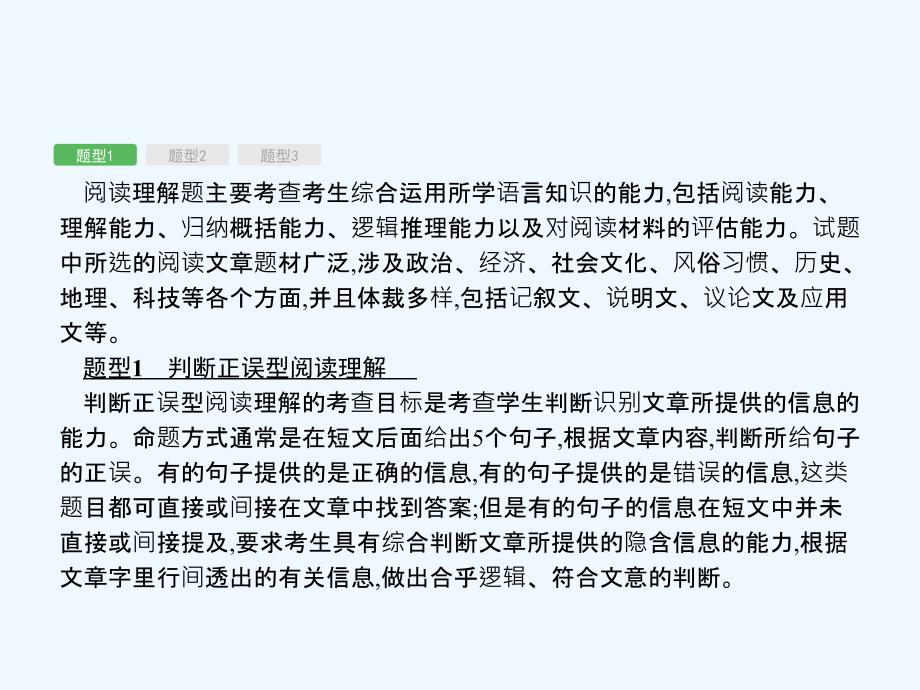 题型1　题型2　题型3

阅读理解题主要考查考生综合运用所学语言知识的能力,包括阅读能力、理解能力、归纳概括能力、逻辑推理能力以及对阅读材料的评估能力。试题中所选的阅读文章题材广泛,涉及政治、经济、社会文化、风俗习惯、历史、地理、科技等各个方面,并且体裁多样,包括记叙文、说明文、议论文及应用文等。

题型1　判断正误型阅读理解

判断正误型阅读理解的考查目标是考查学生判断识别文章所提供的信息的能力。命题方式通常是在短文后面给出5个句子,根据文章内容,判断所给句子的正误。有的句子提供的是正确的信息,有的句子提供的是错误的信息,这类题目都可直接或间接在文章中找到答案;但是有的句子的信息在短文中并未直接或间接提及,要求考生具有综合判断文章所提供的隐含信息的能力,根据文章字里行间透出的有关信息,做出合乎逻辑、符合文意的判断。